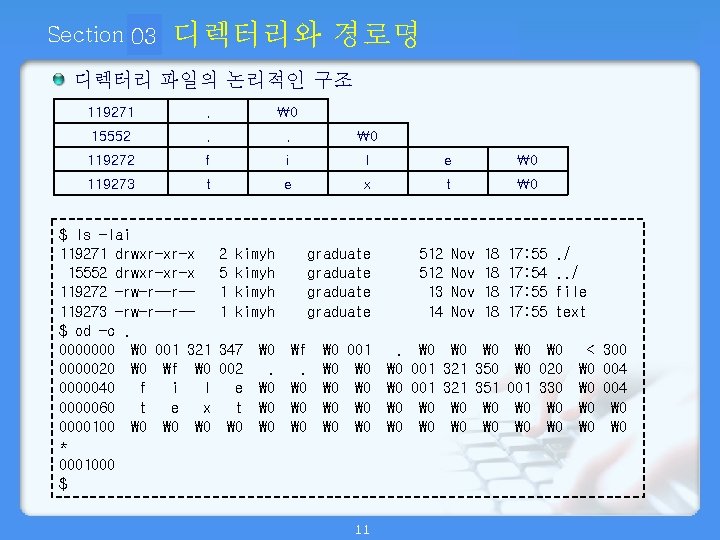 Section 03 디렉터리와 경로명

디렉터리 파일의 논리적인 구조

| 119271 | . | ₩0 | | | |
|---|---|---|---|---|---|
| 15552 | . | . | ₩0 | | |
| 119272 | f | i | l | e | ₩0 |
| 119273 | t | e | x | t | ₩0 |

$ ls -lai
119271 drwxr-xr-x 2 kimyh graduate 512 Nov 18 17:55 ./
15552 drwxr-xr-x 5 kimyh graduate 512 Nov 18 17:54 ../
119272 -rw-r--r-- 1 kimyh graduate 13 Nov 18 17:55 file
119273 -rw-r--r-- 1 kimyh graduate 14 Nov 18 17:55 text
$ od -c .
0000000 ₩0 001 321 347 ₩0 ₩f ₩0 001 . ₩0 ₩0 ₩0 ₩0 ₩0 < 300
0000020 ₩0 ₩f ₩0 002 . . ₩0 ₩0 ₩0 001 321 350 ₩0 020 ₩0 004
0000040 f i l e ₩0 ₩0 ₩0 ₩0 ₩0 001 321 351 001 330 ₩0 004
0000060 t e x t ₩0 ₩0 ₩0 ₩0 ₩0 ₩0 ₩0 ₩0 ₩0 ₩0 ₩0 ₩0
0000100 ₩0 ₩0 ₩0 ₩0 ₩0 ₩0 ₩0 ₩0 ₩0 ₩0 ₩0 ₩0 ₩0 ₩0 ₩0 ₩0
*
0001000
$

11